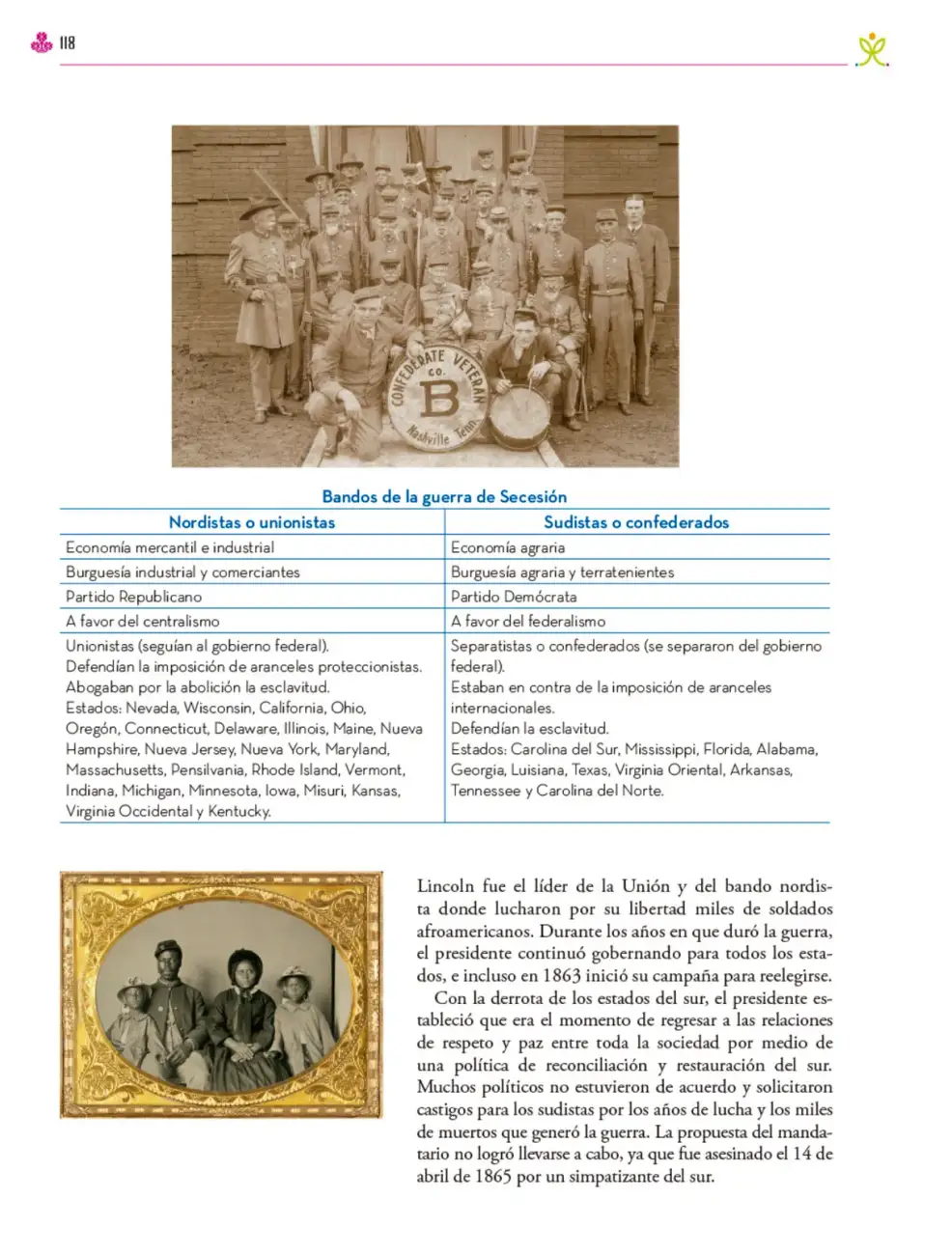 118

CONFEDERATE VETERAN CO. B Nashville Tenn.

Bandos de la guerra de Secesión

| Nordistas o unionistas | Sudistas o confederados |
|---|---|
| Economía mercantil e industrial | Economía agraria |
| Burguesía industrial y comerciantes | Burguesía agraria y terratenientes |
| Partido Republicano | Partido Demócrata |
| A favor del centralismo | A favor del federalismo |
| Unionistas (seguían al gobierno federal). Defendían la imposición de aranceles proteccionistas. Abogaban por la abolición la esclavitud. Estados: Nevada, Wisconsin, California, Ohio, Oregón, Connecticut, Delaware, Illinois, Maine, Nueva Hampshire, Nueva Jersey, Nueva York, Maryland, Massachusetts, Pensilvania, Rhode Island, Vermont, Indiana, Michigan, Minnesota, Iowa, Misuri, Kansas, Virginia Occidental y Kentucky. | Separatistas o confederados (se separaron del gobierno federal). Estaban en contra de la imposición de aranceles internacionales. Defendían la esclavitud. Estados: Carolina del Sur, Mississippi, Florida, Alabama, Georgia, Luisiana, Texas, Virginia Oriental, Arkansas, Tennessee y Carolina del Norte. |

Lincoln fue el líder de la Unión y del bando nordista donde lucharon por su libertad miles de soldados afroamericanos. Durante los años en que duró la guerra, el presidente continuó gobernando para todos los estados, e incluso en 1863 inició su campaña para reelegirse.

Con la derrota de los estados del sur, el presidente estableció que era el momento de regresar a las relaciones de respeto y paz entre toda la sociedad por medio de una política de reconciliación y restauración del sur. Muchos políticos no estuvieron de acuerdo y solicitaron castigos para los sudistas por los años de lucha y los miles de muertos que generó la guerra. La propuesta del mandatario no logró llevarse a cabo, ya que fue asesinado el 14 de abril de 1865 por un simpatizante del sur.